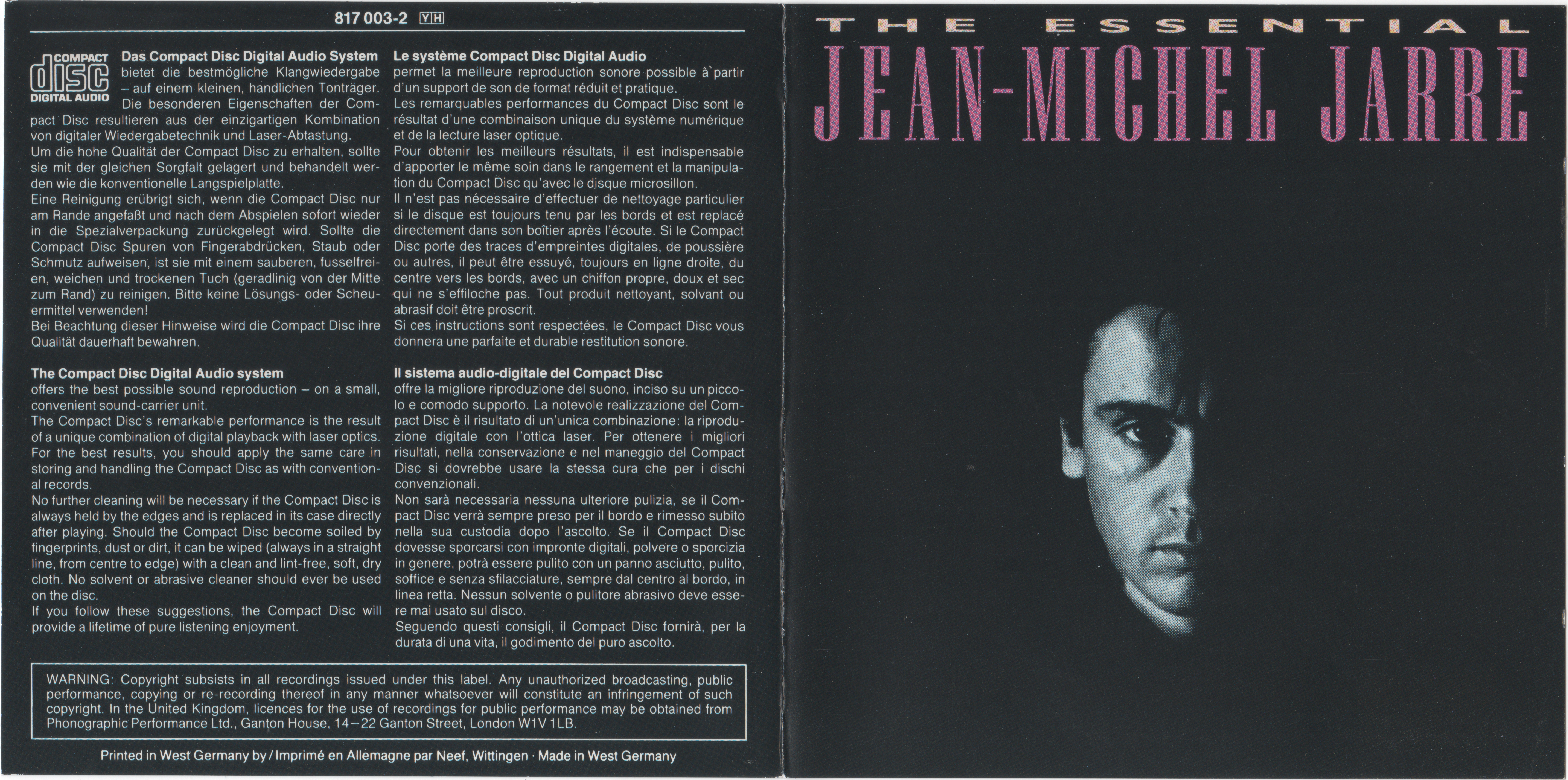 817 003-2 YH

COMPACT
disc
DIGITAL AUDIO

Das Compact Disc Digital Audio System bietet die bestmögliche Klangwiedergabe – auf einem kleinen, handlichen Tonträger. Die besonderen Eigenschaften der Compact Disc resultieren aus der einzigartigen Kombination von digitaler Wiedergabetechnik und Laser-Abtastung.
Um die hohe Qualität der Compact Disc zu erhalten, sollte sie mit der gleichen Sorgfalt gelagert und behandelt werden wie die konventionelle Langspielplatte.
Eine Reinigung erübrigt sich, wenn die Compact Disc nur am Rande angefaßt und nach dem Abspielen sofort wieder in die Spezialverpackung zurückgelegt wird. Sollte die Compact Disc Spuren von Fingerabdrücken, Staub oder Schmutz aufweisen, ist sie mit einem sauberen, fusselfreien, weichen und trockenen Tuch (geradlinig von der Mitte zum Rand) zu reinigen. Bitte keine Lösungs- oder Scheuermittel verwenden!
Bei Beachtung dieser Hinweise wird die Compact Disc ihre Qualität dauerhaft bewahren.

The Compact Disc Digital Audio system
offers the best possible sound reproduction – on a small, convenient sound-carrier unit.
The Compact Disc's remarkable performance is the result of a unique combination of digital playback with laser optics.
For the best results, you should apply the same care in storing and handling the Compact Disc as with conventional records.
No further cleaning will be necessary if the Compact Disc is always held by the edges and is replaced in its case directly after playing. Should the Compact Disc become soiled by fingerprints, dust or dirt, it can be wiped (always in a straight line, from centre to edge) with a clean and lint-free, soft, dry cloth. No solvent or abrasive cleaner should ever be used on the disc.
If you follow these suggestions, the Compact Disc will provide a lifetime of pure listening enjoyment.

Le système Compact Disc Digital Audio
permet la meilleure reproduction sonore possible à partir d'un support de son de format réduit et pratique.
Les remarquables performances du Compact Disc sont le résultat d'une combinaison unique du système numérique et de la lecture laser optique.
Pour obtenir les meilleurs résultats, il est indispensable d'apporter le même soin dans le rangement et la manipulation du Compact Disc qu'avec le disque microsillon.
Il n'est pas nécessaire d'effectuer de nettoyage particulier si le disque est toujours tenu par les bords et est replacé directement dans son boîtier après l'écoute. Si le Compact Disc porte des traces d'empreintes digitales, de poussière ou autres, il peut être essuyé, toujours en ligne droite, du centre vers les bords, avec un chiffon propre, doux et sec qui ne s'effiloche pas. Tout produit nettoyant, solvant ou abrasif doit être proscrit.
Si ces instructions sont respectées, le Compact Disc vous donnera une parfaite et durable restitution sonore.

Il sistema audio-digitale del Compact Disc
offre la migliore riproduzione del suono, inciso su un piccolo e comodo supporto. La notevole realizzazione del Compact Disc è il risultato di un'unica combinazione: la riproduzione digitale con l'ottica laser. Per ottenere i migliori risultati, nella conservazione e nel maneggio del Compact Disc si dovrebbe usare la stessa cura che per i dischi convenzionali.
Non sarà necessaria nessuna ulteriore pulizia, se il Compact Disc verrà sempre preso per il bordo e rimesso subito nella sua custodia dopo l'ascolto. Se il Compact Disc dovesse sporcarsi con impronte digitali, polvere o sporcizia in genere, potrà essere pulito con un panno asciutto, pulito, soffice e senza sfilacciature, sempre dal centro al bordo, in linea retta. Nessun solvente o pulitore abrasivo deve essere mai usato sul disco.
Seguendo questi consigli, il Compact Disc fornirà, per la durata di una vita, il godimento del puro ascolto.

WARNING: Copyright subsists in all recordings issued under this label. Any unauthorized broadcasting, public performance, copying or re-recording thereof in any manner whatsoever will constitute an infringement of such copyright. In the United Kingdom, licences for the use of recordings for public performance may be obtained from Phonographic Performance Ltd., Ganton House, 14–22 Ganton Street, London W1V 1LB.

Printed in West Germany by / Imprimé en Allemagne par Neef, Wittingen · Made in West Germany

THE ESSENTIAL
JEAN-MICHEL JARRE